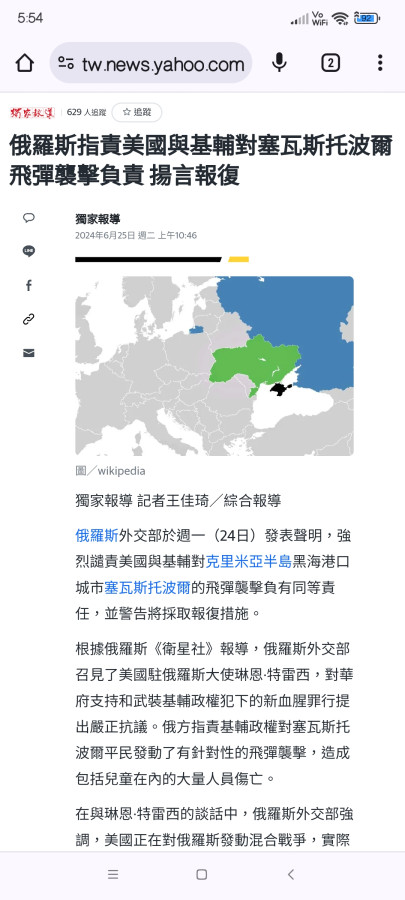 5:54

Vo WiFi 92

tw.news.yahoo.com

2

獨家報導 629 人追蹤 ☆ 追蹤

俄羅斯指責美國與基輔對塞瓦斯托波爾飛彈襲擊負責 揚言報復

獨家報導
2024年6月25日 週二 上午10:46

圖／wikipedia

獨家報導 記者王佳琦／綜合報導

俄羅斯外交部於週一（24日）發表聲明，強烈譴責美國與基輔對克里米亞半島黑海港口城市塞瓦斯托波爾的飛彈襲擊負有同等責任，並警告將採取報復措施。

根據俄羅斯《衛星社》報導，俄羅斯外交部召見了美國駐俄羅斯大使琳恩·特雷西，對華府支持和武裝基輔政權犯下的新血腥罪行提出嚴正抗議。俄方指責基輔政權對塞瓦斯托波爾平民發動了有針對性的飛彈襲擊，造成包括兒童在內的大量人員傷亡。

在與琳恩·特雷西的談話中，俄羅斯外交部強調，美國正在對俄羅斯發動混合戰爭，實際